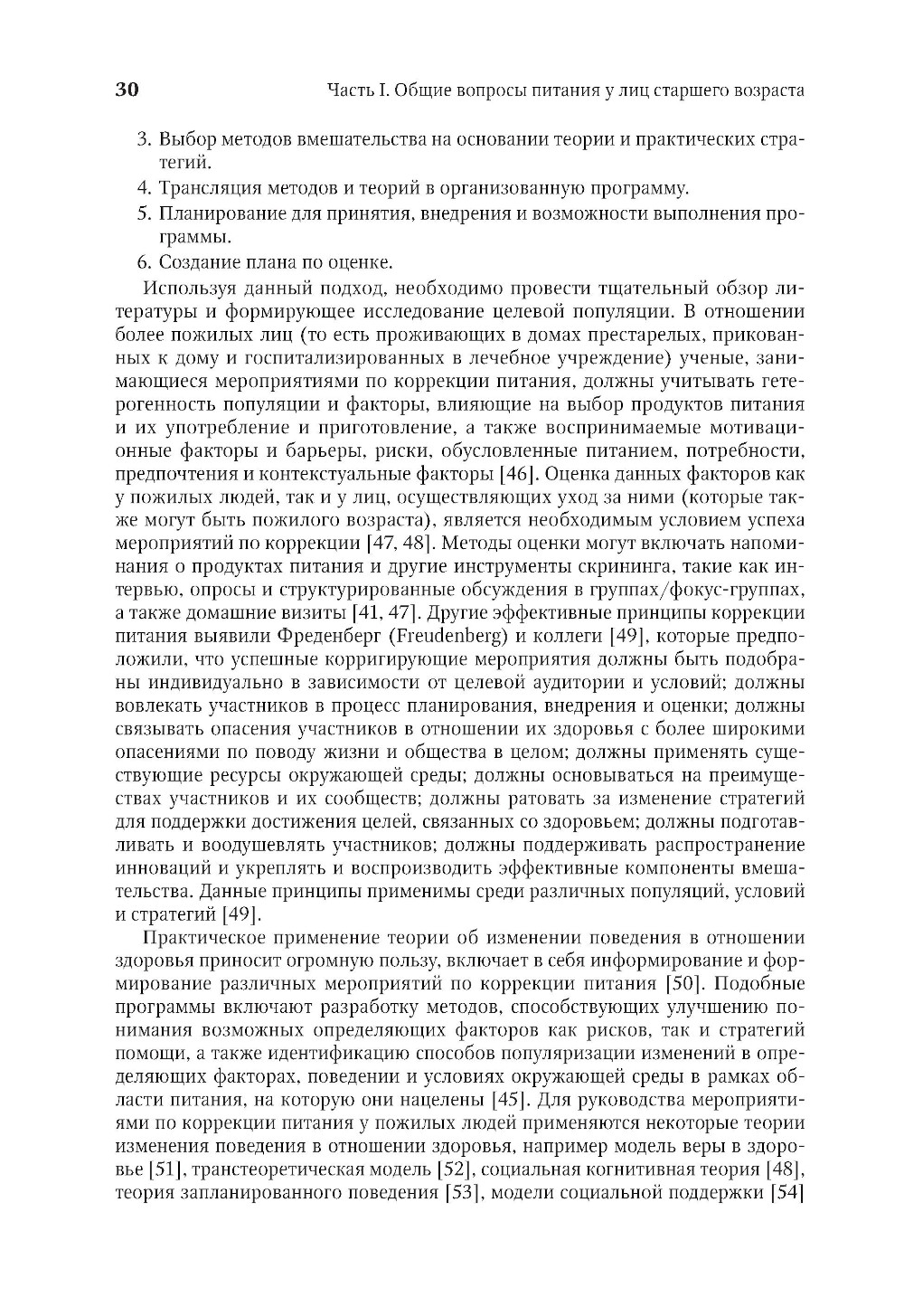 30 Часть I. Общие вопросы питания у лиц старшего возраста

3. Выбор методов вмешательства на основании теории и практических стратегий.
4. Трансляция методов и теорий в организованную программу.
5. Планирование для принятия, внедрения и возможности выполнения программы.
6. Создание плана по оценке.

Используя данный подход, необходимо провести тщательный обзор литературы и формирующее исследование целевой популяции. В отношении более пожилых лиц (то есть проживающих в домах престарелых, прикованных к дому и госпитализированных в лечебное учреждение) ученые, занимающиеся мероприятиями по коррекции питания, должны учитывать гетерогенность популяции и факторы, влияющие на выбор продуктов питания и их употребление и приготовление, а также воспринимаемые мотивационные факторы и барьеры, риски, обусловленные питанием, потребности, предпочтения и контекстуальные факторы [46]. Оценка данных факторов как у пожилых людей, так и у лиц, осуществляющих уход за ними (которые также могут быть пожилого возраста), является необходимым условием успеха мероприятий по коррекции [47, 48]. Методы оценки могут включать напоминания о продуктах питания и другие инструменты скрининга, такие как интервью, опросы и структурированные обсуждения в группах/фокус-группах, а также домашние визиты [41, 47]. Другие эффективные принципы коррекции питания выявили Фреденберг (Freudenberg) и коллеги [49], которые предположили, что успешные корригирующие мероприятия должны быть подобраны индивидуально в зависимости от целевой аудитории и условий; должны вовлекать участников в процесс планирования, внедрения и оценки; должны связывать опасения участников в отношении их здоровья с более широкими опасениями по поводу жизни и общества в целом; должны применять существующие ресурсы окружающей среды; должны основываться на преимуществах участников и их сообществ; должны ратовать за изменение стратегий для поддержки достижения целей, связанных со здоровьем; должны подготавливать и воодушевлять участников; должны поддерживать распространение инноваций и укреплять и воспроизводить эффективные компоненты вмешательства. Данные принципы применимы среди различных популяций, условий и стратегий [49].

Практическое применение теории об изменении поведения в отношении здоровья приносит огромную пользу, включает в себя информирование и формирование различных мероприятий по коррекции питания [50]. Подобные программы включают разработку методов, способствующих улучшению понимания возможных определяющих факторов как рисков, так и стратегий помощи, а также идентификацию способов популяризации изменений в определяющих факторах, поведении и условиях окружающей среды в рамках области питания, на которую они нацелены [45]. Для руководства мероприятиями по коррекции питания у пожилых людей применяются некоторые теории изменения поведения в отношении здоровья, например модель веры в здоровье [51], транстеоретическая модель [52], социальная когнитивная теория [48], теория запланированного поведения [53], модели социальной поддержки [54]